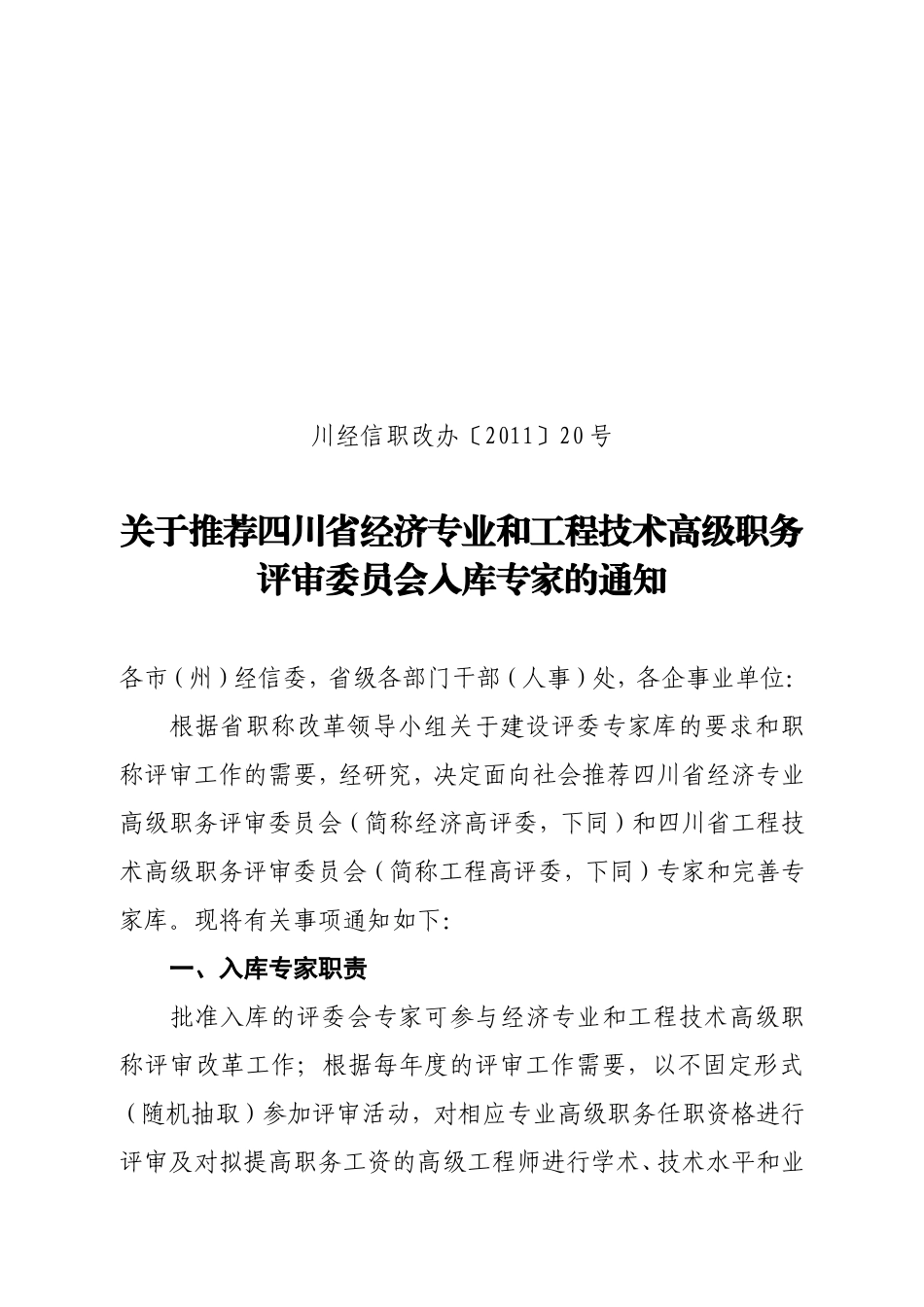 川经信职改办〔2011〕20号

关于推荐四川省经济专业和工程技术高级职务评审委员会入库专家的通知

各市（州）经信委，省级各部门干部（人事）处，各企事业单位：

根据省职称改革领导小组关于建设评委专家库的要求和职称评审工作的需要，经研究，决定面向社会推荐四川省经济专业高级职务评审委员会（简称经济高评委，下同）和四川省工程技术高级职务评审委员会（简称工程高评委，下同）专家和完善专家库。现将有关事项通知如下：

一、入库专家职责

批准入库的评委会专家可参与经济专业和工程技术高级职称评审改革工作；根据每年度的评审工作需要，以不固定形式（随机抽取）参加评审活动，对相应专业高级职务任职资格进行评审及对拟提高职务工资的高级工程师进行学术、技术水平和业